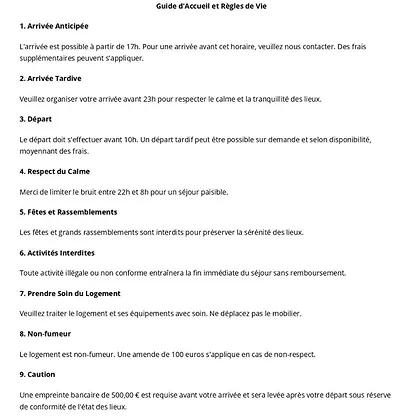 Guide d'Accueil et Règles de Vie

1. Arrivée Anticipée

L'arrivée est possible à partir de 17h. Pour une arrivée avant cet horaire, veuillez nous contacter. Des frais supplémentaires peuvent s'appliquer.

2. Arrivée Tardive

Veuillez organiser votre arrivée avant 23h pour respecter le calme et la tranquillité des lieux.

3. Départ

Le départ doit s'effectuer avant 10h. Un départ tardif peut être possible sur demande et selon disponibilité, moyennant des frais.

4. Respect du Calme

Merci de limiter le bruit entre 22h et 8h pour un séjour paisible.

5. Fêtes et Rassemblements

Les fêtes et grands rassemblements sont interdits pour préserver la sérénité des lieux.

6. Activités Interdites

Toute activité illégale ou non conforme entraînera la fin immédiate du séjour sans remboursement.

7. Prendre Soin du Logement

Veuillez traiter le logement et ses équipements avec soin. Ne déplacez pas le mobilier.

8. Non-fumeur

Le logement est non-fumeur. Une amende de 100 euros s'applique en cas de non-respect.

9. Caution

Une empreinte bancaire de 500,00 € est requise avant votre arrivée et sera levée après votre départ sous réserve de conformité de l'état des lieux.